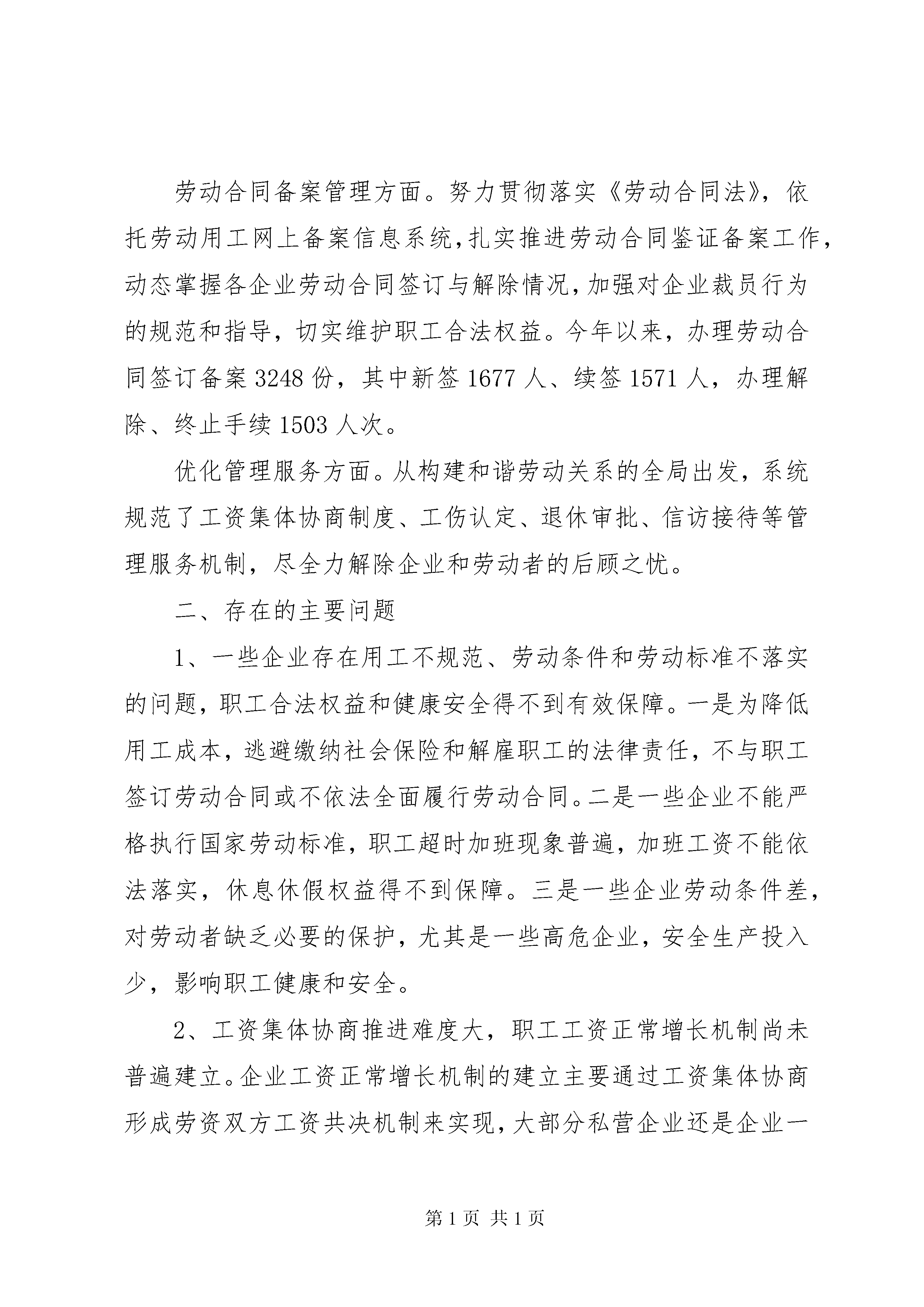 劳动合同备案管理方面。努力贯彻落实《劳动合同法》，依托劳动用工网上备案信息系统，扎实推进劳动合同鉴证备案工作，动态掌握各企业劳动合同签订与解除情况，加强对企业裁员行为的规范和指导，切实维护职工合法权益。今年以来，办理劳动合同签订备案3248份，其中新签1677人、续签1571人，办理解除、终止手续1503人次。

优化管理服务方面。从构建和谐劳动关系的全局出发，系统规范了工资集体协商制度、工伤认定、退休审批、信访接待等管理服务机制，尽全力解除企业和劳动者的后顾之忧。

二、存在的主要问题

1、一些企业存在用工不规范、劳动条件和劳动标准不落实的问题，职工合法权益和健康安全得不到有效保障。一是为降低用工成本，逃避缴纳社会保险和解雇职工的法律责任，不与职工签订劳动合同或不依法全面履行劳动合同。二是一些企业不能严格执行国家劳动标准，职工超时加班现象普遍，加班工资不能依法落实，休息休假权益得不到保障。三是一些企业劳动条件差，对劳动者缺乏必要的保护，尤其是一些高危企业，安全生产投入少，影响职工健康和安全。

2、工资集体协商推进难度大，职工工资正常增长机制尚未普遍建立。企业工资正常增长机制的建立主要通过工资集体协商形成劳资双方工资共决机制来实现，大部分私营企业还是企业一

第1页 共1页